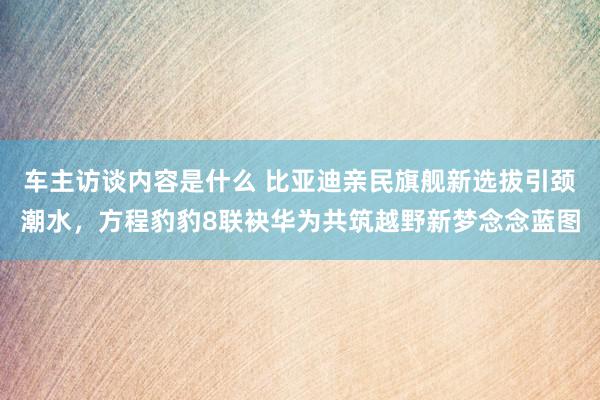 车主访谈内容是什么 比亚迪亲民旗舰新选拔引颈潮水，方程豹豹8联袂华为共筑越野新梦念念蓝图